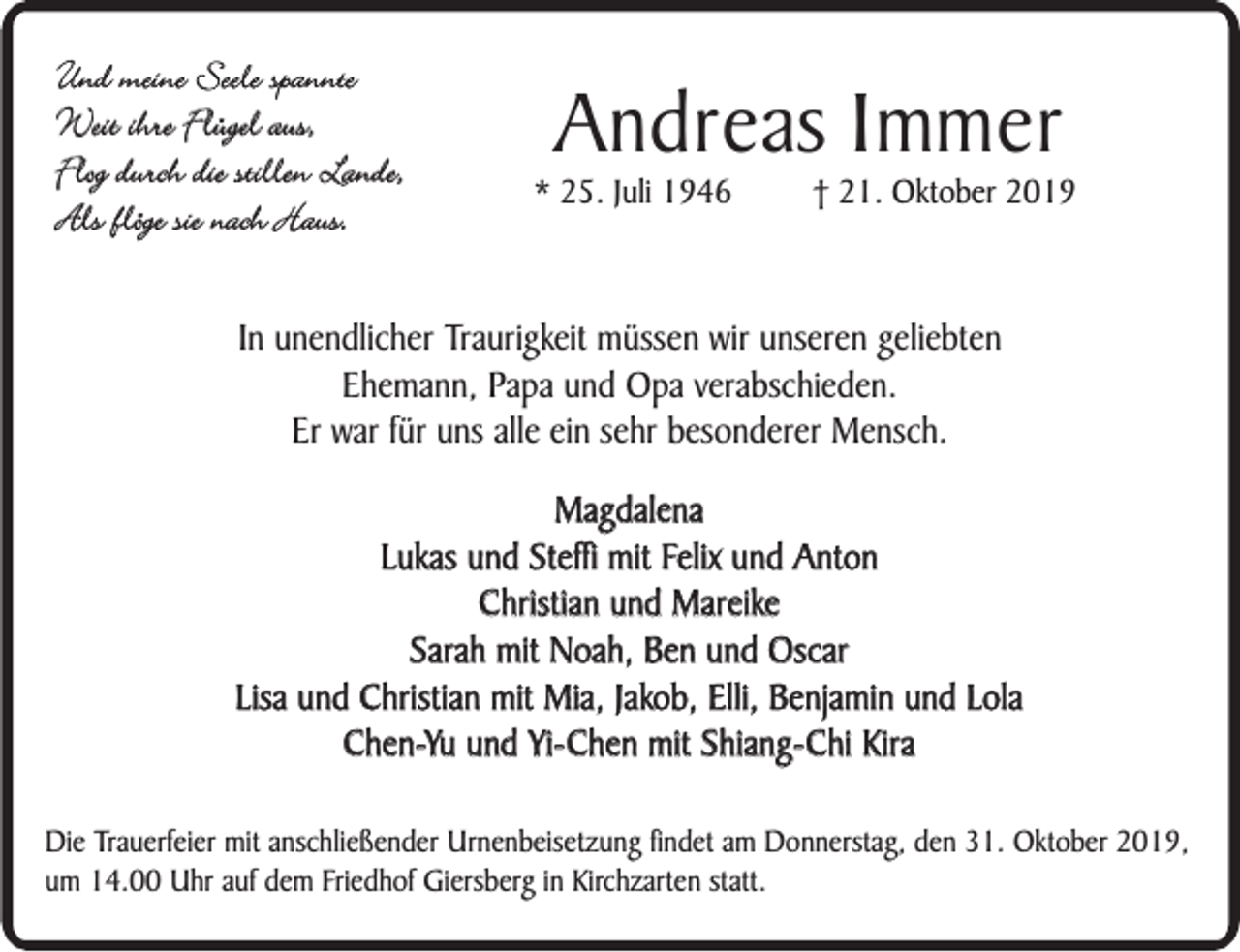 Und meine Seele spannte
Weit ihre Flügel aus,
Flog durch die stillen Lande,
Als flöge sie nach Haus.

Andreas Immer

* 25. Juli 1946 † 21. Oktober 2019

In unendlicher Traurigkeit müssen wir unseren geliebten Ehemann, Papa und Opa verabschieden. Er war für uns alle ein sehr besonderer Mensch.

Magdalena
Lukas und Steffi mit Felix und Anton
Christian und Mareike
Sarah mit Noah, Ben und Oscar
Lisa und Christian mit Mia, Jakob, Elli, Benjamin und Lola
Chen-Yu und Yi-Chen mit Shiang-Chi Kira

Die Trauerfeier mit anschließender Urnenbeisetzung findet am Donnerstag, den 31. Oktober 2019, um 14.00 Uhr auf dem Friedhof Giersberg in Kirchzarten statt.